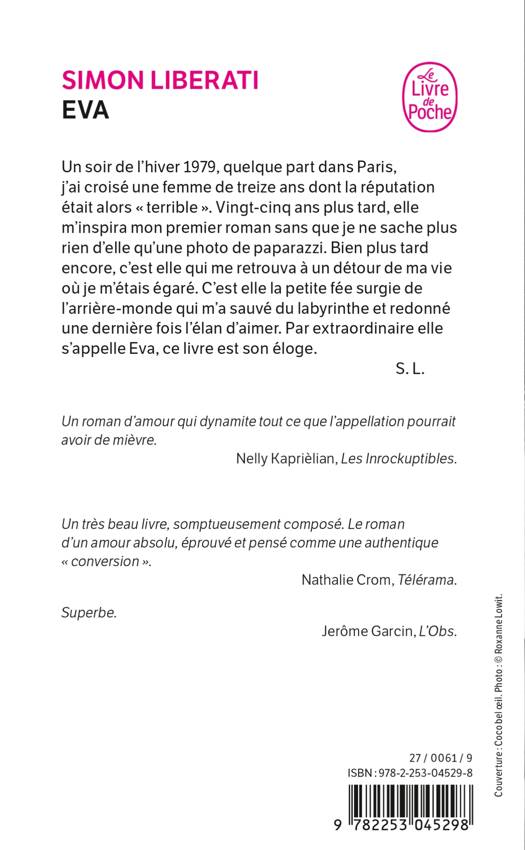 SIMON LIBERATI
EVA

Le Livre de Poche

Un soir de l'hiver 1979, quelque part dans Paris, j'ai croisé une femme de treize ans dont la réputation était alors « terrible ». Vingt-cinq ans plus tard, elle m'inspira mon premier roman sans que je ne sache plus rien d'elle qu'une photo de paparazzi. Bien plus tard encore, c'est elle qui me retrouva à un détour de ma vie où je m'étais égaré. C'est elle la petite fée surgie de l'arrière-monde qui m'a sauvé du labyrinthe et redonné une dernière fois l'élan d'aimer. Par extraordinaire elle s'appelle Eva, ce livre est son éloge.

S. L.

Un roman d'amour qui dynamite tout ce que l'appellation pourrait avoir de mièvre.

Nelly Kaprièlian, Les Inrockuptibles.

Un très beau livre, somptueusement composé. Le roman d'un amour absolu, éprouvé et pensé comme une authentique « conversion ».

Nathalie Crom, Télérama.

Superbe.

Jerôme Garcin, L'Obs.

Couverture : Coco bel œil. Photo : © Roxanne Lowit.

27 / 0061 / 9
ISBN : 978-2-253-04529-8

9 782253 045298